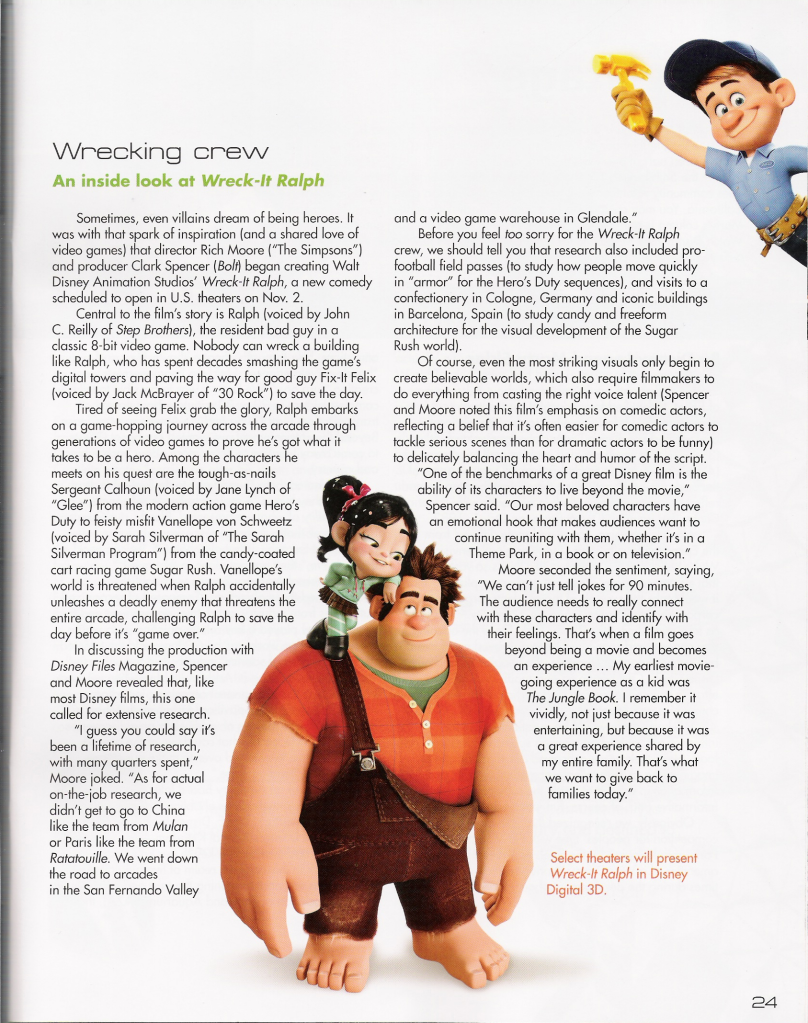 Wrecking crew

An inside look at Wreck-It Ralph

Sometimes, even villains dream of being heroes. It was with that spark of inspiration (and a shared love of video games) that director Rich Moore ("The Simpsons") and producer Clark Spencer (Bolt) began creating Walt Disney Animation Studios' Wreck-It Ralph, a new comedy scheduled to open in U.S. theaters on Nov. 2.

Central to the film's story is Ralph (voiced by John C. Reilly of Step Brothers), the resident bad guy in a classic 8-bit video game. Nobody can wreck a building like Ralph, who has spent decades smashing the game's digital towers and paving the way for good guy Fix-It Felix (voiced by Jack McBrayer of "30 Rock") to save the day.

Tired of seeing Felix grab the glory, Ralph embarks on a game-hopping journey across the arcade through generations of video games to prove he's got what it takes to be a hero. Among the characters he meets on his quest are the tough-as-nails Sergeant Calhoun (voiced by Jane Lynch of "Glee") from the modern action game Hero's Duty to feisty misfit Vanellope von Schweetz (voiced by Sarah Silverman of "The Sarah Silverman Program") from the candy-coated cart racing game Sugar Rush. Vanellope's world is threatened when Ralph accidentally unleashes a deadly enemy that threatens the entire arcade, challenging Ralph to save the day before it's "game over."

In discussing the production with Disney Files Magazine, Spencer and Moore revealed that, like most Disney films, this one called for extensive research.

"I guess you could say it's been a lifetime of research, with many quarters spent," Moore joked. "As for actual on-the-job research, we didn't get to go to China like the team from Mulan or Paris like the team from Ratatouille. We went down the road to arcades in the San Fernando Valley and a video game warehouse in Glendale."

Before you feel too sorry for the Wreck-It Ralph crew, we should tell you that research also included pro-football field passes (to study how people move quickly in "armor" for the Hero's Duty sequences), and visits to a confectionery in Cologne, Germany and iconic buildings in Barcelona, Spain (to study candy and freeform architecture for the visual development of the Sugar Rush world).

Of course, even the most striking visuals only begin to create believable worlds, which also require filmmakers to do everything from casting the right voice talent (Spencer and Moore noted this film's emphasis on comedic actors, reflecting a belief that it's often easier for comedic actors to tackle serious scenes than for dramatic actors to be funny) to delicately balancing the heart and humor of the script.

"One of the benchmarks of a great Disney film is the ability of its characters to live beyond the movie," Spencer said. "Our most beloved characters have an emotional hook that makes audiences want to continue reuniting with them, whether it's in a Theme Park, in a book or on television."

Moore seconded the sentiment, saying, "We can't just tell jokes for 90 minutes. The audience needs to really connect with these characters and identify with their feelings. That's when a film goes beyond being a movie and becomes an experience ... My earliest movie-going experience as a kid was The Jungle Book. I remember it vividly, not just because it was entertaining, but because it was a great experience shared by my entire family. That's what we want to give back to families today."

Select theaters will present Wreck-It Ralph in Disney Digital 3D.

24